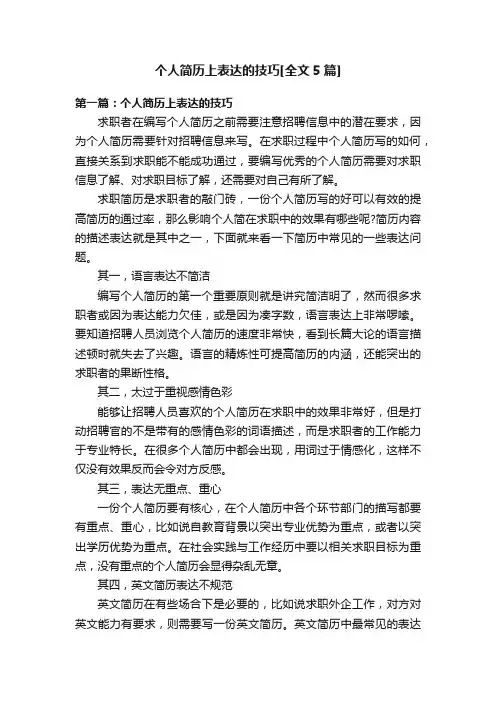 个人简历上表达的技巧[全文 5 篇]

第一篇：个人简历上表达的技巧

求职者在编写个人简历之前需要注意招聘信息中的潜在要求，因为个人简历需要针对招聘信息来写。在求职过程中个人简历写的如何，直接关系到求职能不能成功通过，要编写优秀的个人简历需要对求职信息了解、对求职目标了解，还需要对自己有所了解。

求职简历是求职者的敲门砖，一份个人简历写的好可以有效的提高简历的通过率，那么影响个人简在求职中的效果有哪些呢?简历内容的描述表达就是其中之一，下面就来看一下简历中常见的一些表达问题。

其一，语言表达不简洁

编写个人简历的第一个重要原则就是讲究简洁明了，然而很多求职者或因为表达能力欠佳，或是因为凑字数，语言表达上非常啰嗦。要知道招聘人员浏览个人简历的速度非常快，看到长篇大论的语言描述顿时就失去了兴趣。语言的精炼性可提高简历的内涵，还能突出的求职者的果断性格。

其二，太过于重视感情色彩

能够让招聘人员喜欢的个人简历在求职中的效果非常好，但是打动招聘官的不是带有的感情色彩的词语描述，而是求职者的工作能力于专业特长。在很多个人简历中都会出现，用词过于情感化，这样不仅没有效果反而会令对方反感。

其三，表达无重点、重心

一份个人简历要有核心，在个人简历中各个环节部门的描写都要有重点、重心，比如说自教育背景以突出专业优势为重点，或者以突出学历优势为重点。在社会实践与工作经历中要以相关求职目标为重点，没有重点的个人简历会显得杂乱无章。

其四，英文简历表达不规范

英文简历在有些场合下是必要的，比如说求职外企工作，对方对英文能力有要求，则需要写一份英文简历。英文简历中最常见的表达